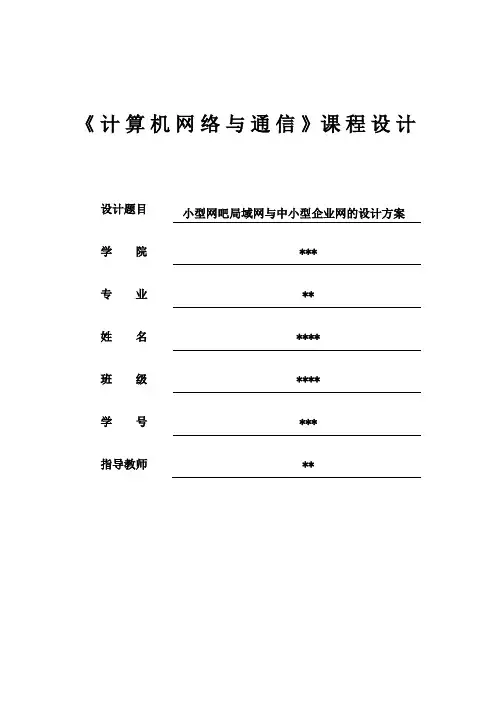 《计算机网络与通信》课程设计

设计题目 小型网吧局域网与中小型企业网的设计方案

学 院 ***

专 业 **

姓 名 ****

班 级 ****

学 号 ***

指导教师 **